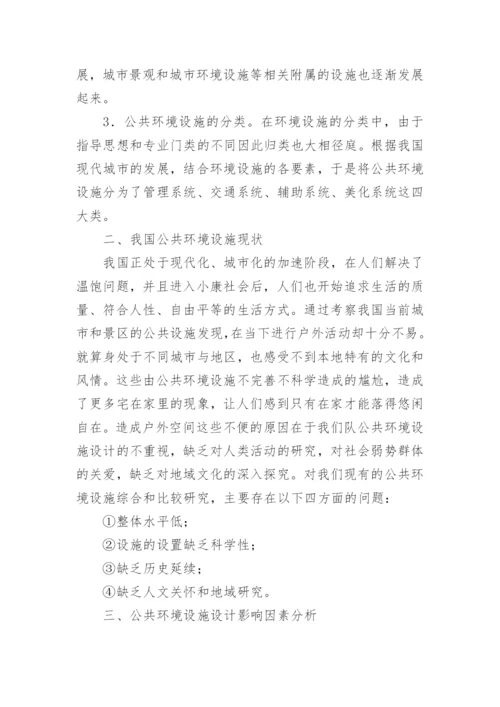 展，城市景观和城市环境设施等相关附属的设施也逐渐发展起来。

3．公共环境设施的分类。在环境设施的分类中，由于指导思想和专业门类的不同因此归类也大相径庭。根据我国现代城市的发展，结合环境设施的各要素，于是将公共环境设施分为了管理系统、交通系统、辅助系统、美化系统这四大类。

二、我国公共环境设施现状

我国正处于现代化、城市化的加速阶段，在人们解决了温饱问题，并且进入小康社会后，人们也开始追求生活的质量、符合人性、自由平等的生活方式。通过考察我国当前城市和景区的公共设施发现，在当下进行户外活动却十分不易。就算身处于不同城市与地区，也感受不到本地特有的文化和风情。这些由公共环境设施不完善不科学造成的尴尬，造成了更多宅在家里的现象，让人们感到只有在家才能落得悠闲自在。造成户外空间这些不便的原因在于我们队公共环境设施设计的不重视，缺乏对人类活动的研究，对社会弱势群体的关爱，缺乏对地域文化的深入探究。对我们现有的公共环境设施综合和比较研究，主要存在以下四方面的问题：

①整体水平低；

②设施的设置缺乏科学性；

③缺乏历史延续；

④缺乏人文关怀和地域研究。

三、公共环境设施设计影响因素分析